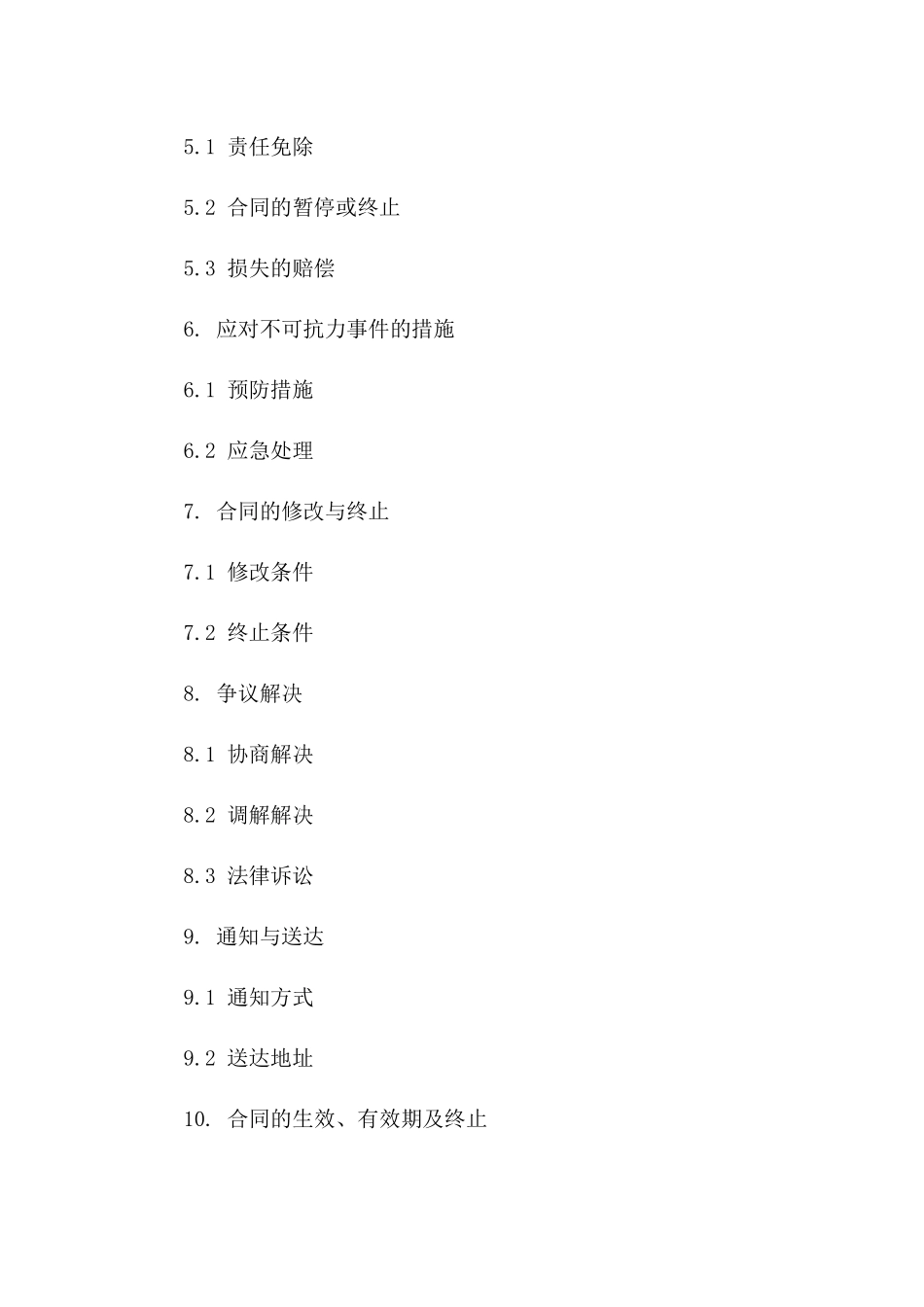 5.1 责任免除

5.2 合同的暂停或终止

5.3 损失的赔偿

6. 应对不可抗力事件的措施

6.1 预防措施

6.2 应急处理

7. 合同的修改与终止

7.1 修改条件

7.2 终止条件

8. 争议解决

8.1 协商解决

8.2 调解解决

8.3 法律诉讼

9. 通知与送达

9.1 通知方式

9.2 送达地址

10. 合同的生效、有效期及终止